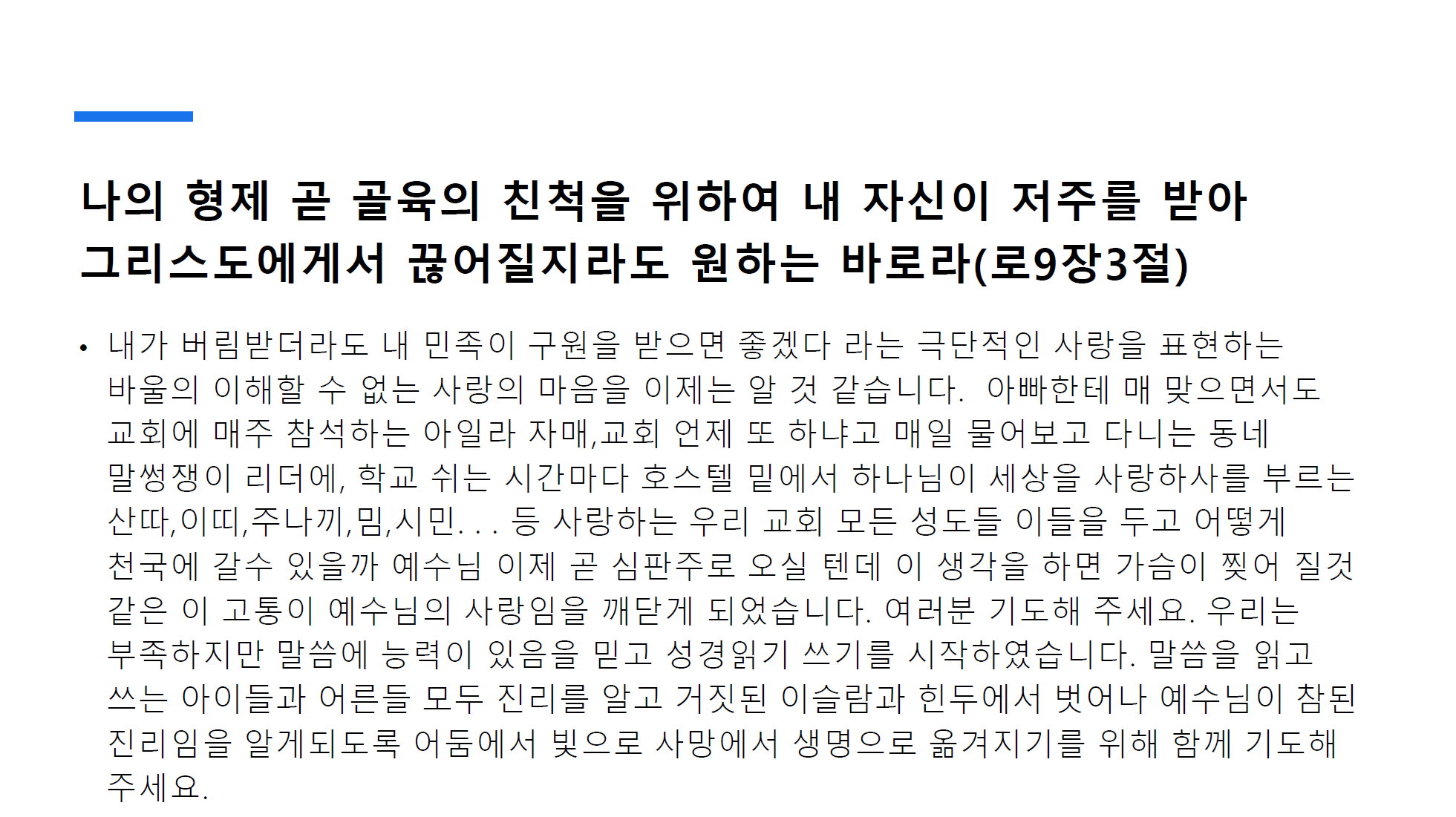 나의 형제 곧 골육의 친척을 위하여 내 자신이 저주를 받아 그리스도에게서 끊어질지라도 원하는 바로라(로9장3절)

• 내가 버림받더라도 내 민족이 구원을 받으면 좋겠다 라는 극단적인 사랑을 표현하는 바울의 이해할 수 없는 사랑의 마음을 이제는 알 것 같습니다. 아빠한테 매 맞으면서도 교회에 매주 참석하는 아일라 자매,교회 언제 또 하냐고 매일 물어보고 다니는 동네 말썽쟁이 리더에, 학교 쉬는 시간마다 호스텔 밑에서 하나님이 세상을 사랑하사를 부르는 산따,이띠,주나끼,밈,시민. . . 등 사랑하는 우리 교회 모든 성도들 이들을 두고 어떻게 천국에 갈수 있을까 예수님 이제 곧 심판주로 오실 텐데 이 생각을 하면 가슴이 찢어 질것 같은 이 고통이 예수님의 사랑임을 깨닫게 되었습니다. 여러분 기도해 주세요. 우리는 부족하지만 말씀에 능력이 있음을 믿고 성경읽기 쓰기를 시작하였습니다. 말씀을 읽고 쓰는 아이들과 어른들 모두 진리를 알고 거짓된 이슬람과 힌두에서 벗어나 예수님이 참된 진리임을 알게되도록 어둠에서 빛으로 사망에서 생명으로 옮겨지기를 위해 함께 기도해 주세요.